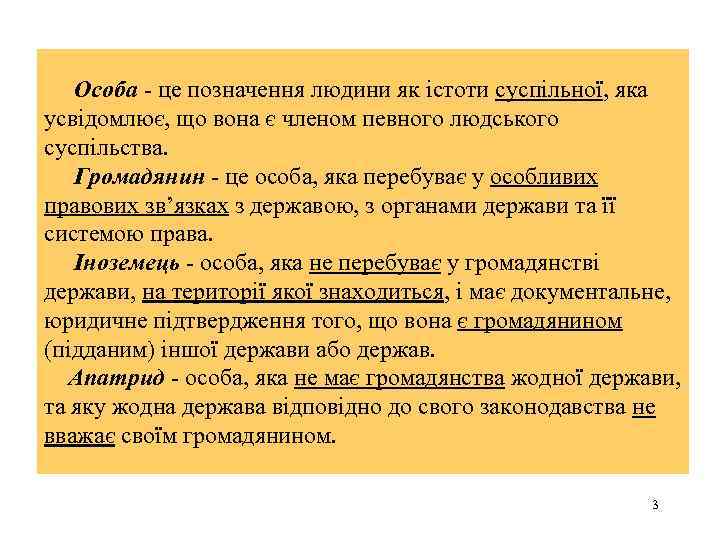 Особа - це позначення людини як істоти суспільної, яка усвідомлює, що вона є членом певного людського суспільства.

Громадянин - це особа, яка перебуває у особливих правових зв’язках з державою, з органами держави та її системою права.

Іноземець - особа, яка не перебуває у громадянстві держави, на території якої знаходиться, і має документальне, юридичне підтвердження того, що вона є громадянином (підданим) іншої держави або держав.

Апатрид - особа, яка не має громадянства жодної держави, та яку жодна держава відповідно до свого законодавства не вважає своїм громадянином.

3